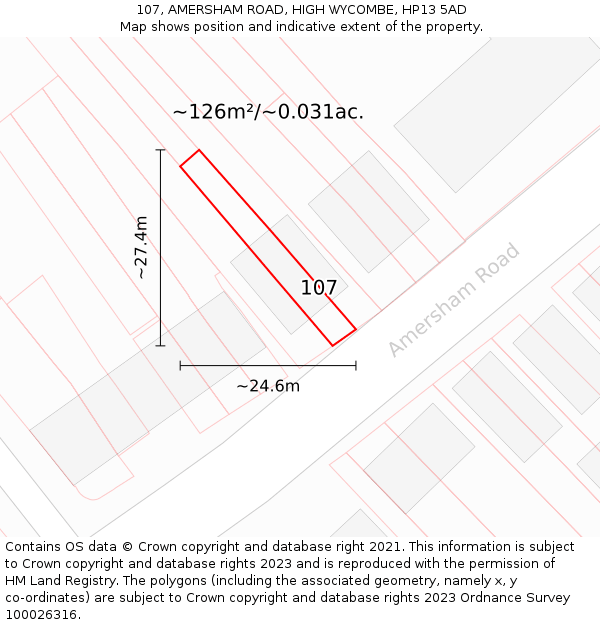 107, AMERSHAM ROAD, HIGH WYCOMBE, HP13 5AD
Map shows position and indicative extent of the property.

~126m²/~0.031ac.

~27.4m

107

Amersham Road

~24.6m

Contains OS data © Crown copyright and database right 2021. This information is subject to Crown copyright and database rights 2023 and is reproduced with the permission of HM Land Registry. The polygons (including the associated geometry, namely x, y co-ordinates) are subject to Crown copyright and database rights 2023 Ordnance Survey 100026316.